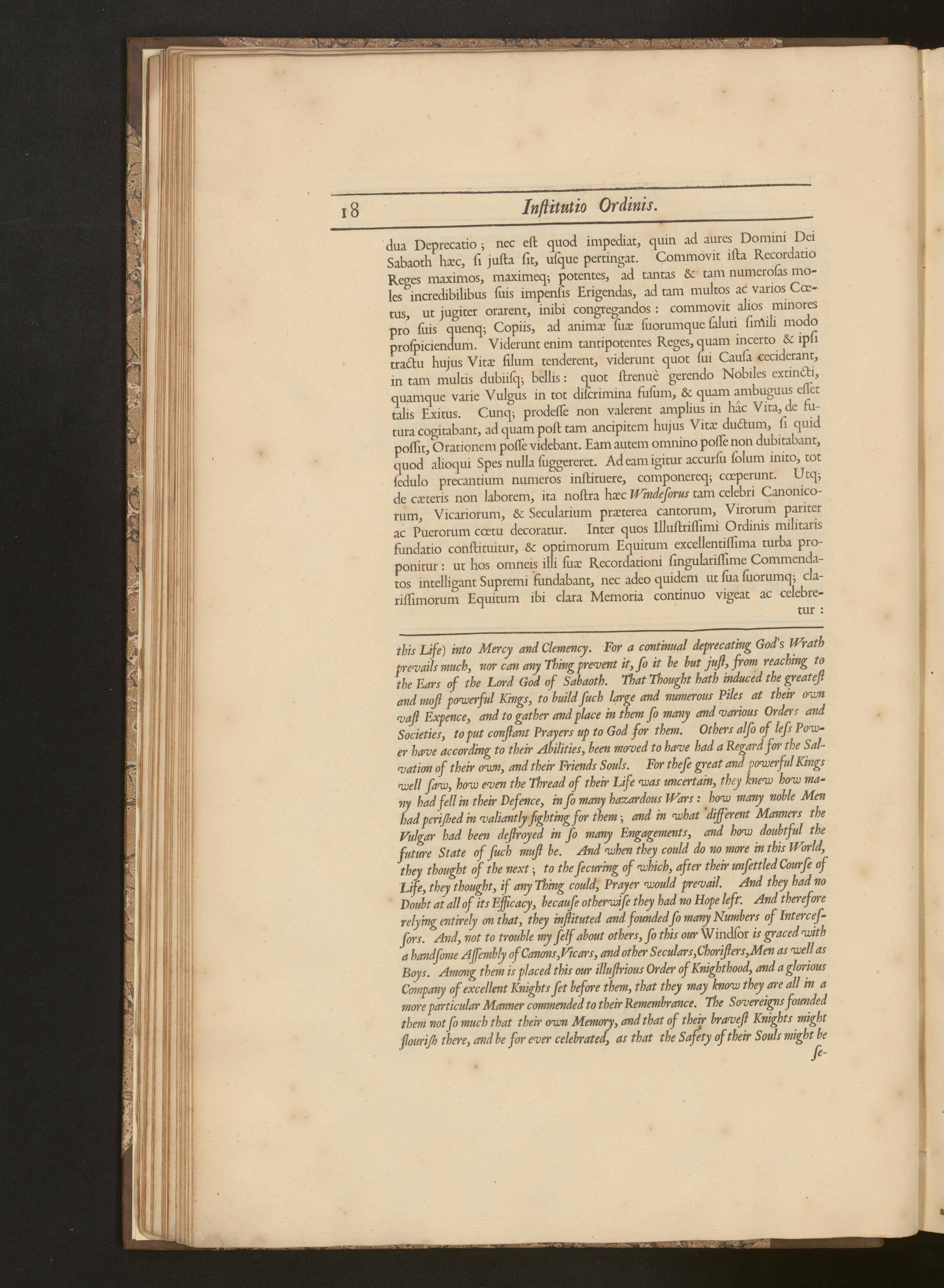 18 Inſtitutio Ordinis.

dua Deprecatio; nec eſt quod impediat, quin ad aures Domini Dei Sabaoth hæc, ſi juſta ſit, uſque pertingat. Commovit iſta Recordatio Reges maximos, maximeq; potentes, ad tantas & tam numeroſas moles incredibilibus ſuis impenſis Erigendas, ad tam multos ac varios Cœtus, ut jugiter orarent, inibi congregandos: commovit alios minores pro ſuis quenq; Copiis, ad animæ ſuæ ſuorumque ſaluti ſimili modo proſpiciendum. Viderunt enim tantipotentes Reges, quam incerto & ipſi tractu hujus Vitæ filum tenderent, viderunt quot ſui Cauſa ceciderant, in tam multis dubiiſq; bellis: quot ſtrenuè gerendo Nobiles extincti, quamque varie Vulgus in tot diſcrimina fuſum, & quam ambuguus eſſet talis Exitus. Cunq; prodeſſe non valerent amplius in hâc Vita, de futura cogitabant, ad quam poſt tam ancipitem hujus Vitæ ductum, ſi quid poſſit, Orationem poſſe videbant. Eam autem omnino poſſe non dubitabant, quod alioqui Spes nulla ſuggereret. Ad eam igitur accurſu ſolum inito, tot ſedulo precantium numeros inſtituere, componereq; cœperunt. Utq; de cæteris non laborem, ita noſtra hæc Windeſorus tam celebri Canonicorum, Vicariorum, & Secularium præterea cantorum, Virorum pariter ac Puerorum cœtu decoratur. Inter quos Illuſtriſſimi Ordinis militaris fundatio conſtituitur, & optimorum Equitum excellentiſſima turba proponitur: ut hos omneis illi ſuæ Recordationi ſingulariſſime Commendatos intelligant Supremi fundabant, nec adeo quidem ut ſua ſuorumq; clariſſimorum Equitum ibi clara Memoria continuo vigeat ac celebretur:

this Life) into Mercy and Clemency. For a continual deprecating God's Wrath prevails much, nor can any Thing prevent it, ſo it be but juſt, from reaching to the Ears of the Lord God of Sabaoth. That Thought hath induced the greateſt and moſt powerful Kings, to build ſuch large and numerous Piles at their own vaſt Expence, and to gather and place in them ſo many and various Orders and Societies, to put conſtant Prayers up to God for them. Others alſo of leſs Power have according to their Abilities, been moved to have had a Regard for the Salvation of their own, and their Friends Souls. For theſe great and powerful Kings well ſaw, how even the Thread of their Life was uncertain, they knew how many had fell in their Defence, in ſo many hazardous Wars: how many noble Men had periſhed in valiantly fighting for them; and in what different Manners the Vulgar had been deſtroyed in ſo many Engagements, and how doubtful the future State of ſuch muſt be. And when they could do no more in this World, they thought of the next; to the ſecuring of which, after their unſettled Courſe of Life, they thought, if any Thing could, Prayer would prevail. And they had no Doubt at all of its Efficacy, becauſe otherwiſe they had no Hope left. And therefore relying entirely on that, they inſtituted and founded ſo many Numbers of Interceſſors. And, not to trouble my ſelf about others, ſo this our Windſor is graced with a handſome Aſſembly of Canons, Vicars, and other Seculars, Choriſters, Men as well as Boys. Among them is placed this our illuſtrious Order of Knighthood, and a glorious Company of excellent Knights ſet before them, that they may know they are all in a more particular Manner commended to their Remembrance. The Sovereigns founded them not ſo much that their own Memory, and that of their braveſt Knights might flouriſh there, and be for ever celebrated, as that the Safety of their Souls might be ſe-